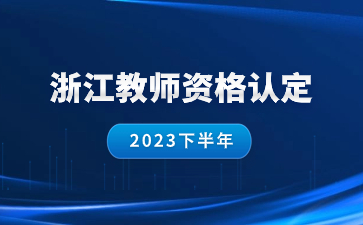 浙江教师资格认定

2023下半年